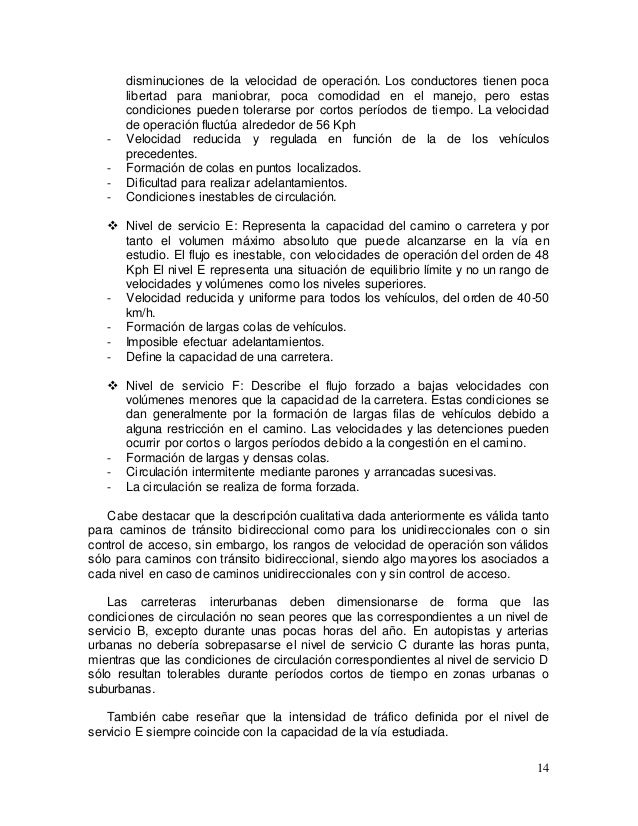 disminuciones de la velocidad de operación. Los conductores tienen poca libertad para maniobrar, poca comodidad en el manejo, pero estas condiciones pueden tolerarse por cortos períodos de tiempo. La velocidad de operación fluctúa alrededor de 56 Kph
- Velocidad reducida y regulada en función de la de los vehículos precedentes.
- Formación de colas en puntos localizados.
- Dificultad para realizar adelantamientos.
- Condiciones inestables de circulación.

❖ Nivel de servicio E: Representa la capacidad del camino o carretera y por tanto el volumen máximo absoluto que puede alcanzarse en la vía en estudio. El flujo es inestable, con velocidades de operación del orden de 48 Kph El nivel E representa una situación de equilibrio límite y no un rango de velocidades y volúmenes como los niveles superiores.
- Velocidad reducida y uniforme para todos los vehículos, del orden de 40-50 km/h.
- Formación de largas colas de vehículos.
- Imposible efectuar adelantamientos.
- Define la capacidad de una carretera.

❖ Nivel de servicio F: Describe el flujo forzado a bajas velocidades con volúmenes menores que la capacidad de la carretera. Estas condiciones se dan generalmente por la formación de largas filas de vehículos debido a alguna restricción en el camino. Las velocidades y las detenciones pueden ocurrir por cortos o largos períodos debido a la congestión en el camino.
- Formación de largas y densas colas.
- Circulación intermitente mediante parones y arrancadas sucesivas.
- La circulación se realiza de forma forzada.

Cabe destacar que la descripción cualitativa dada anteriormente es válida tanto para caminos de tránsito bidireccional como para los unidireccionales con o sin control de acceso, sin embargo, los rangos de velocidad de operación son válidos sólo para caminos con tránsito bidireccional, siendo algo mayores los asociados a cada nivel en caso de caminos unidireccionales con y sin control de acceso.

Las carreteras interurbanas deben dimensionarse de forma que las condiciones de circulación no sean peores que las correspondientes a un nivel de servicio B, excepto durante unas pocas horas del año. En autopistas y arterias urbanas no debería sobrepasarse el nivel de servicio C durante las horas punta, mientras que las condiciones de circulación correspondientes al nivel de servicio D sólo resultan tolerables durante períodos cortos de tiempo en zonas urbanas o suburbanas.

También cabe reseñar que la intensidad de tráfico definida por el nivel de servicio E siempre coincide con la capacidad de la vía estudiada.

14